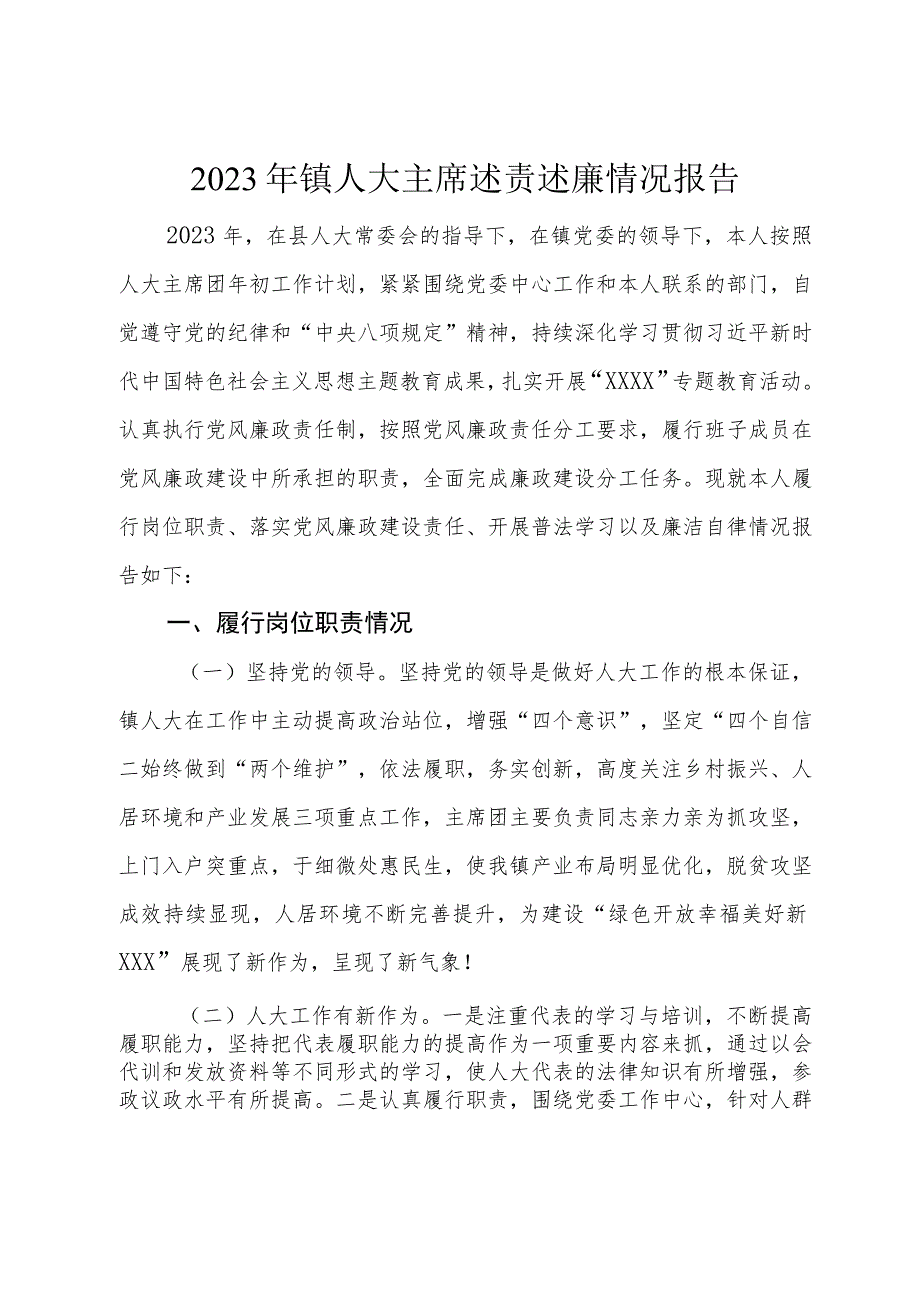 2023年镇人大主席述责述廉情况报告

2023年，在县人大常委会的指导下，在镇党委的领导下，本人按照人大主席团年初工作计划，紧紧围绕党委中心工作和本人联系的部门，自觉遵守党的纪律和“中央八项规定”精神，持续深化学习贯彻习近平新时代中国特色社会主义思想主题教育成果，扎实开展“XXXX”专题教育活动。认真执行党风廉政责任制，按照党风廉政责任分工要求，履行班子成员在党风廉政建设中所承担的职责，全面完成廉政建设分工任务。现就本人履行岗位职责、落实党风廉政建设责任、开展普法学习以及廉洁自律情况报告如下：

一、履行岗位职责情况

（一）坚持党的领导。坚持党的领导是做好人大工作的根本保证，镇人大在工作中主动提高政治站位，增强“四个意识”，坚定“四个自信二始终做到“两个维护”，依法履职，务实创新，高度关注乡村振兴、人居环境和产业发展三项重点工作，主席团主要负责同志亲力亲为抓攻坚，上门入户突重点，于细微处惠民生，使我镇产业布局明显优化，脱贫攻坚成效持续显现，人居环境不断完善提升，为建设“绿色开放幸福美好新XXX”展现了新作为，呈现了新气象！

（二）人大工作有新作为。一是注重代表的学习与培训，不断提高履职能力，坚持把代表履职能力的提高作为一项重要内容来抓，通过以会代训和发放资料等不同形式的学习，使人大代表的法律知识有所增强，参政议政水平有所提高。二是认真履行职责，围绕党委工作中心，针对人群